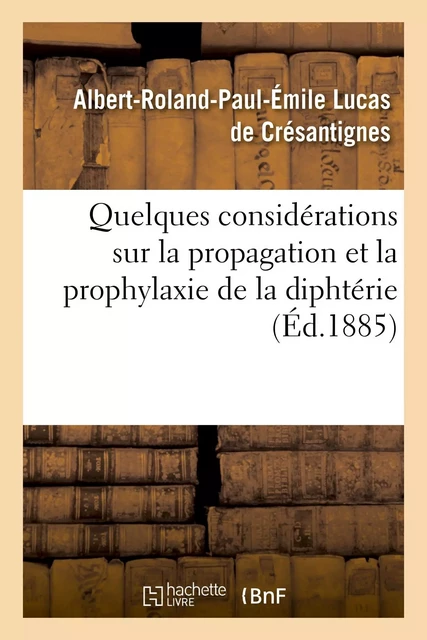 Albert-Roland-Paul-Émile Lucas de Crésantignes

Quelques considérations sur la propagation et la prophylaxie de la diphtérie (Éd.1885)

hachette LIVRE

BnF